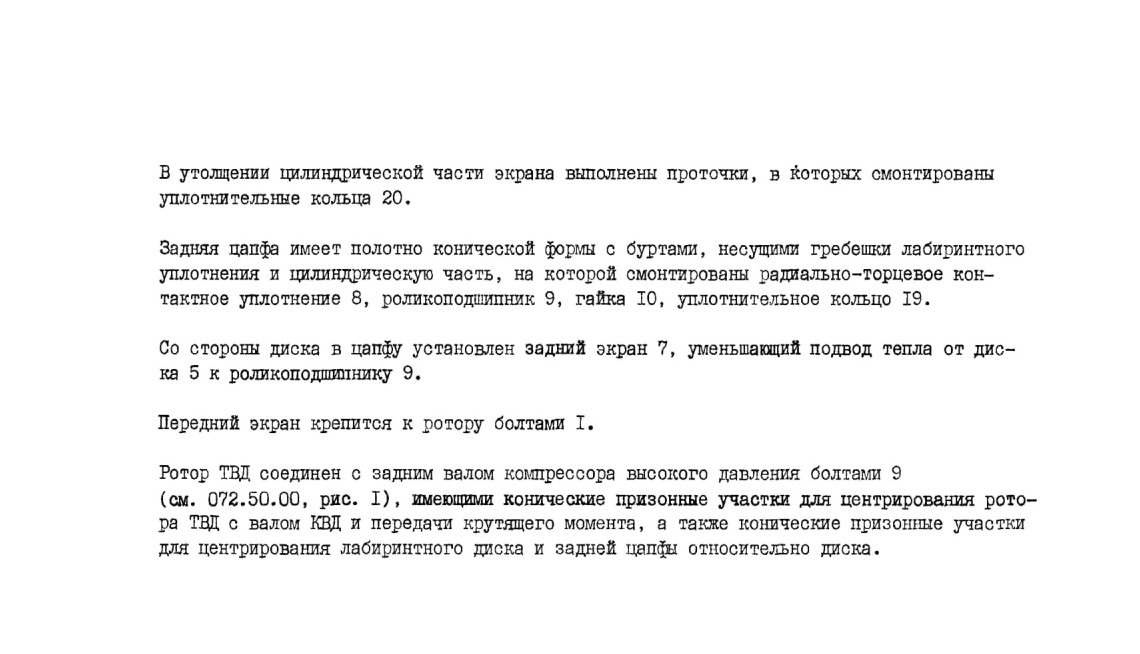 В утолщении цилиндрической части экрана выполнены проточки, в которых смонтированы уплотнительные кольца 20.

Задняя цапфа имеет полотно конической формы с буртами, несущими гребешки лабиринтного уплотнения и цилиндрическую часть, на которой смонтированы радиально-торцевое контактное уплотнение 8, роликоподшипник 9, гайка I0, уплотнительное кольцо I9.

Со стороны диска в цапфу установлен задний экран 7, уменьшающий подвод тепла от диска 5 к роликоподшипнику 9.

Передний экран крепится к ротору болтами I.

Ротор ТВД соединен с задним валом компрессора высокого давления болтами 9 (см. 072.50.00, рис. I), имеющими конические призонные участки для центрирования ротора ТВД с валом КВД и передачи крутящего момента, а также конические призонные участки для центрирования лабиринтного диска и задней цапфы относительно диска.